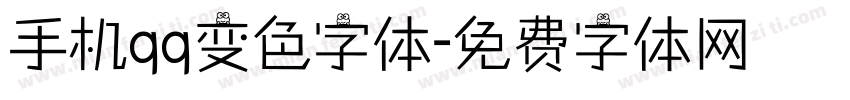 手机qq变色字体-免费字体网